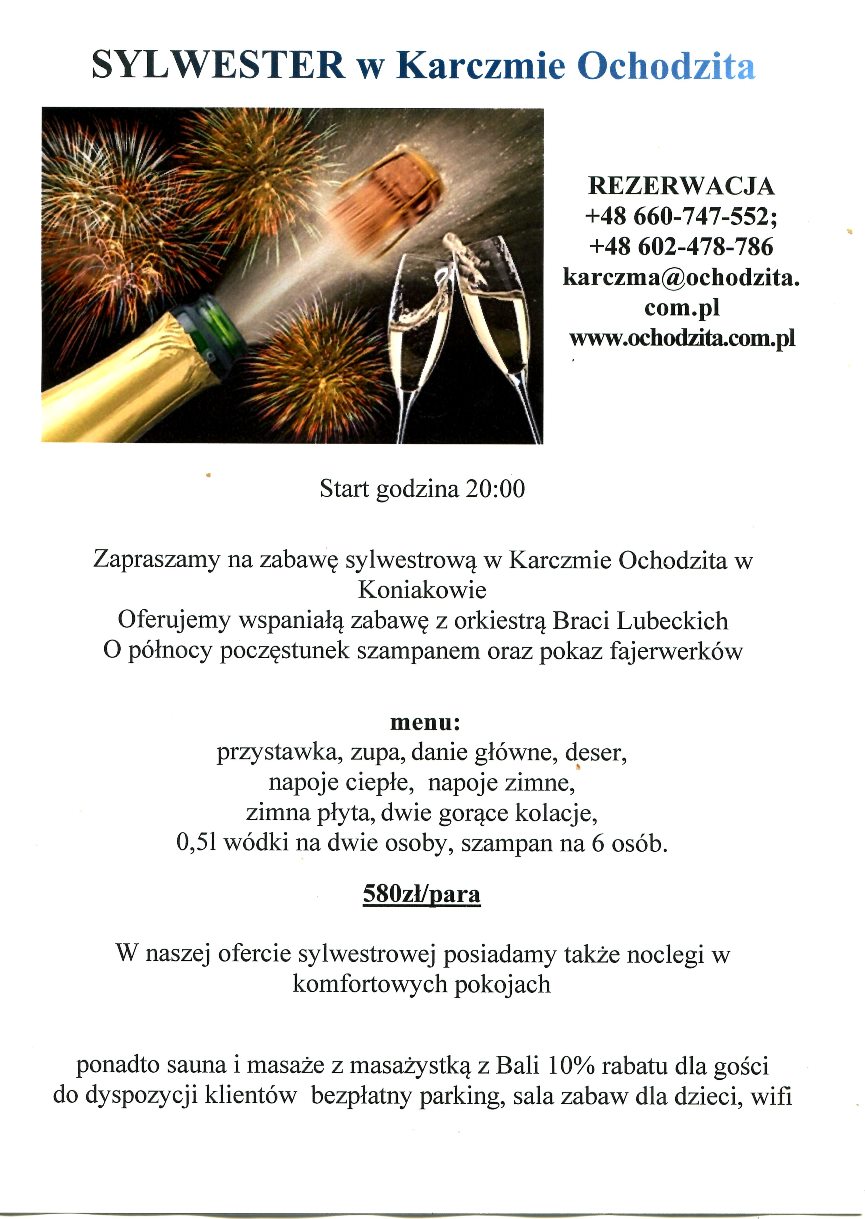 SYLWESTER w Karczmie Ochodzita

REZERWACJA
+48 660-747-552;
+48 602-478-786
karczma@ochodzita.com.pl
www.ochodzita.com.pl

Start godzina 20:00

Zapraszamy na zabawę sylwestrową w Karczmie Ochodzita w Koniakowie
Oferujemy wspaniałą zabawę z orkiestrą Braci Lubeckich
O północy poczęstunek szampanem oraz pokaz fajerwerków

menu:
przystawka, zupa, danie główne, deser,
napoje ciepłe, napoje zimne,
zimna płyta, dwie gorące kolacje,
0,5l wódki na dwie osoby, szampan na 6 osób.

580zł/para

W naszej ofercie sylwestrowej posiadamy także noclegi w komfortowych pokojach

ponadto sauna i masaże z masażystką z Bali 10% rabatu dla gości
do dyspozycji klientów bezpłatny parking, sala zabaw dla dzieci, wifi